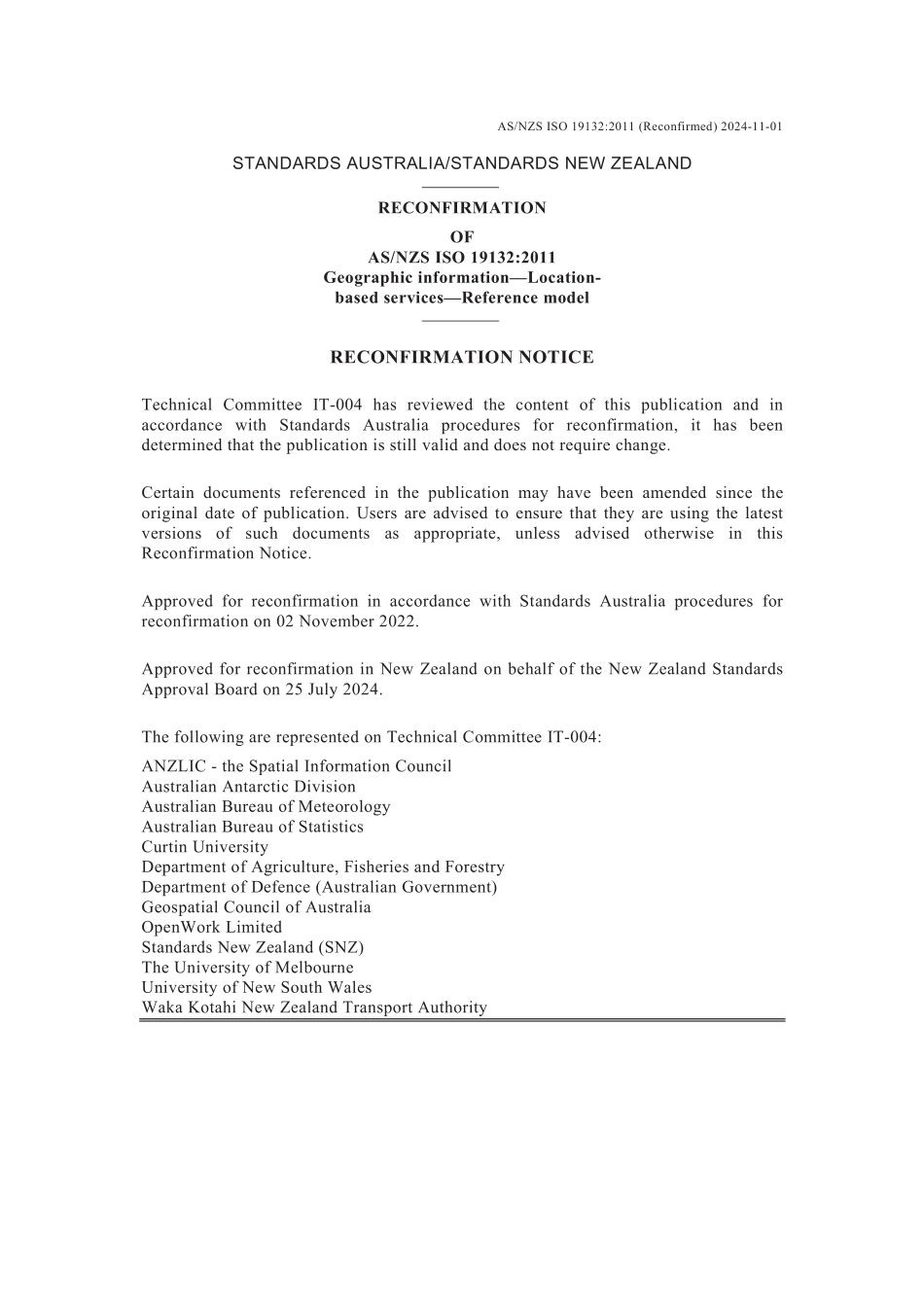 AS/NZS ISO 19132:2011 (Reconfirmed) 2024-11-01

STANDARDS AUSTRALIA/STANDARDS NEW ZEALAND

RECONFIRMATION
OF
AS/NZS ISO 19132:2011
Geographic information—Location-based services—Reference model

RECONFIRMATION NOTICE

Technical Committee IT-004 has reviewed the content of this publication and in accordance with Standards Australia procedures for reconfirmation, it has been determined that the publication is still valid and does not require change.

Certain documents referenced in the publication may have been amended since the original date of publication. Users are advised to ensure that they are using the latest versions of such documents as appropriate, unless advised otherwise in this Reconfirmation Notice.

Approved for reconfirmation in accordance with Standards Australia procedures for reconfirmation on 02 November 2022.

Approved for reconfirmation in New Zealand on behalf of the New Zealand Standards Approval Board on 25 July 2024.

The following are represented on Technical Committee IT-004:

ANZLIC - the Spatial Information Council
Australian Antarctic Division
Australian Bureau of Meteorology
Australian Bureau of Statistics
Curtin University
Department of Agriculture, Fisheries and Forestry
Department of Defence (Australian Government)
Geospatial Council of Australia
OpenWork Limited
Standards New Zealand (SNZ)
The University of Melbourne
University of New South Wales
Waka Kotahi New Zealand Transport Authority